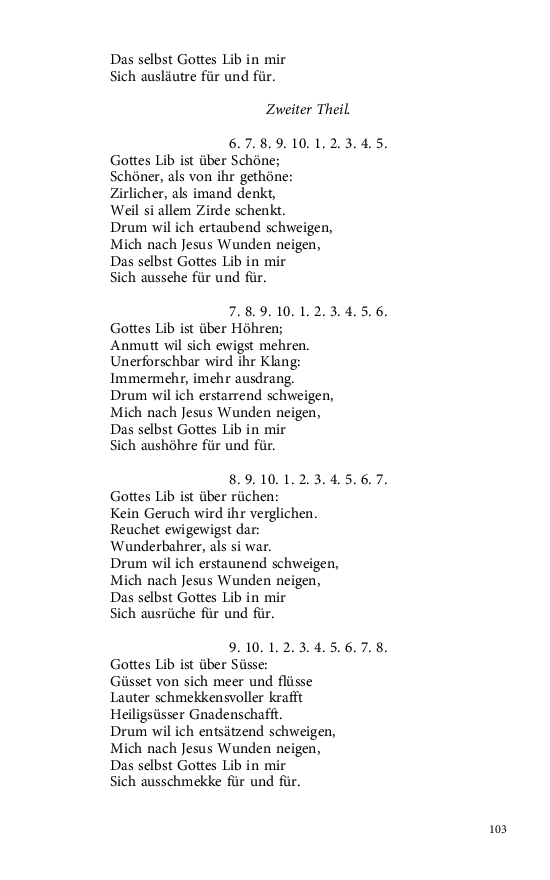 Das selbst Gottes Lib in mir
Sich ausläutre für und für.

Zweiter Theil.

6. 7. 8. 9. 10. 1. 2. 3. 4. 5.
Gottes Lib ist über Schöne;
Schöner, als von ihr gethöne:
Zirlicher, als imand denkt,
Weil si allem Zirde schenkt.
Drum wil ich ertaubend schweigen,
Mich nach Jesus Wunden neigen,
Das selbst Gottes Lib in mir
Sich aussehe für und für.

7. 8. 9. 10. 1. 2. 3. 4. 5. 6.
Gottes Lib ist über Höhren;
Anmutt wil sich ewigst mehren.
Unerforschbar wird ihr Klang:
Immermehr, imehr ausdrang.
Drum wil ich erstarrend schweigen,
Mich nach Jesus Wunden neigen,
Das selbst Gottes Lib in mir
Sich aushöhre für und für.

8. 9. 10. 1. 2. 3. 4. 5. 6. 7.
Gottes Lib ist über rüchen:
Kein Geruch wird ihr verglichen.
Reuchet ewigewigst dar:
Wunderbahrer, als si war.
Drum wil ich erstaunend schweigen,
Mich nach Jesus Wunden neigen,
Das selbst Gottes Lib in mir
Sich ausrüche für und für.

9. 10. 1. 2. 3. 4. 5. 6. 7. 8.
Gottes Lib ist über Süsse:
Güsset von sich meer und flüsse
Lauter schmekkensvoller krafft
Heiligsüsser Gnadenschafft.
Drum wil ich entsätzend schweigen,
Mich nach Jesus Wunden neigen,
Das selbst Gottes Lib in mir
Sich ausschmekke für und für.

103